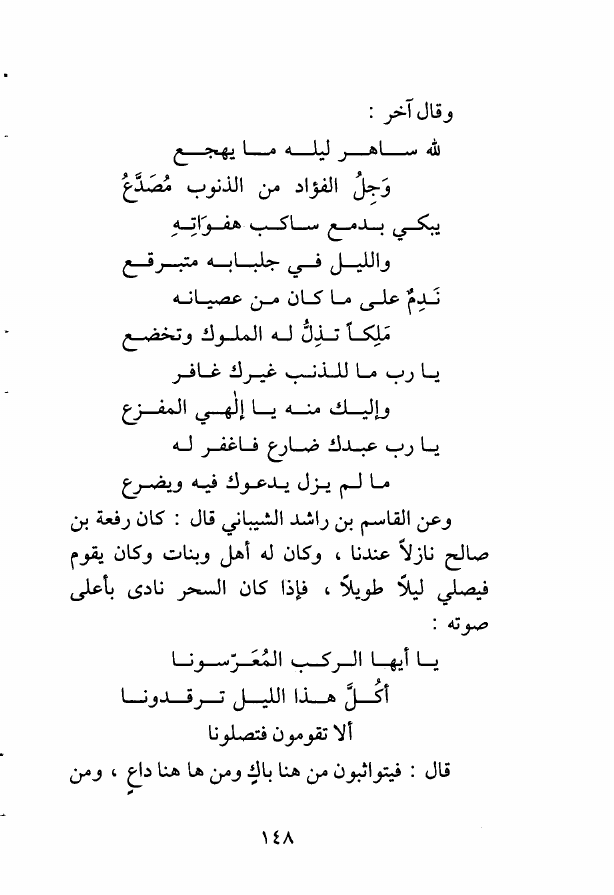 وقال آخر :

لله ساهر ليله ما يهجع
وَجِلُ الفؤاد من الذنوب مُصَدَّعُ
يبكي بدمع ساكب هفوَاتِهِ
والليل في جلبابه متبرقع
نَدِمٌ على ما كان من عصيانه
مَلِكاً تذِلُّ له الملوك وتخضع
يا رب ما للذنب غيرك غافر
وإليك منه يا إلٰهي المفزع
يا رب عبدك ضارع فاغفر له
ما لم يزل يدعوك فيه ويضرع

وعن القاسم بن راشد الشيباني قال : كان رفعة بن صالح نازلاً عندنا ، وكان له أهل وبنات وكان يقوم فيصلي ليلاً طويلاً ، فإذا كان السحر نادى بأعلى صوته :

يا أيها الركب المُعَرّسونا
أكُلَّ هذا الليل ترقدونا
ألا تقومون فتصلونا

قال : فيتواثبون من هنا باكٍ ومن ها هنا داعٍ ، ومن

١٤٨